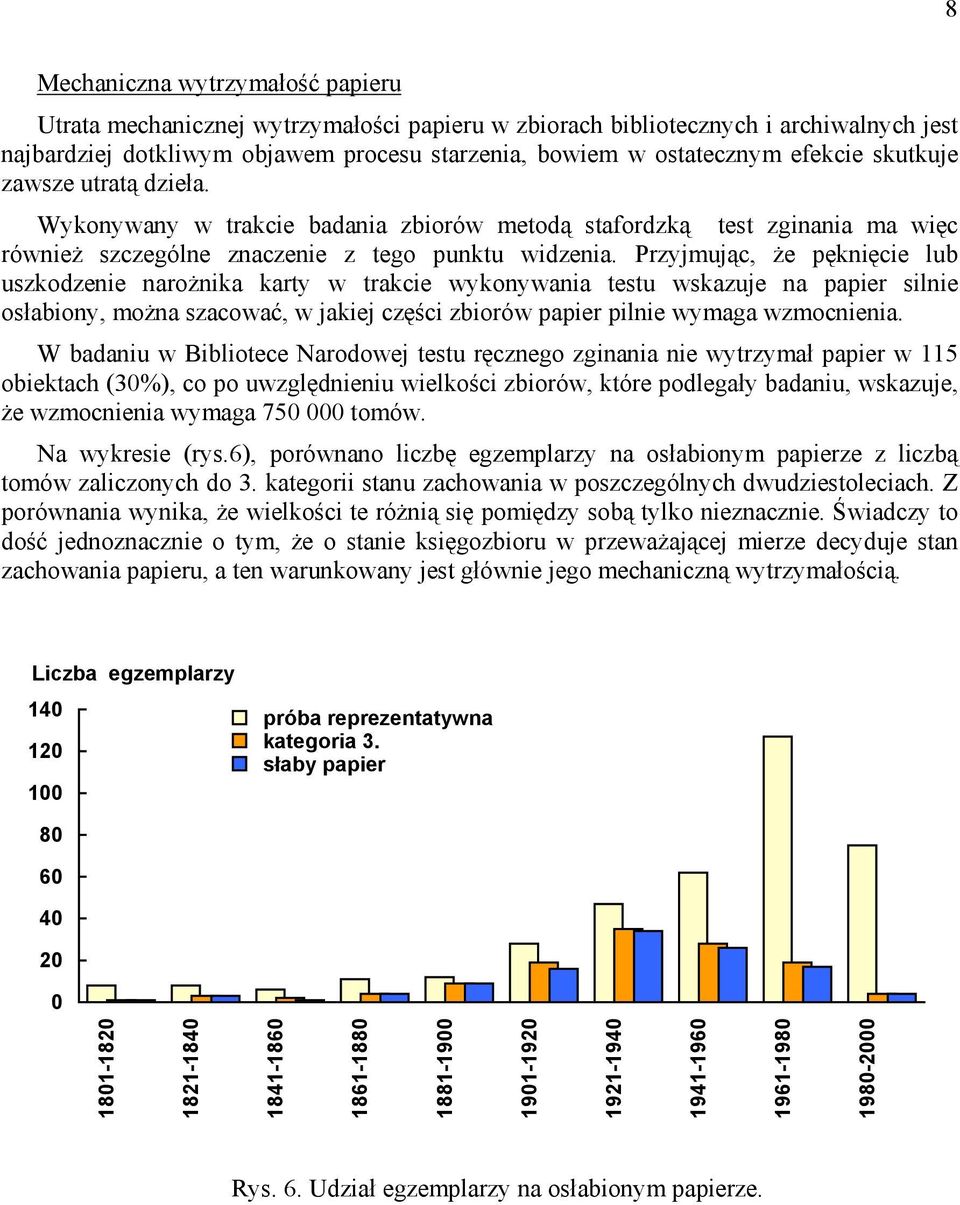 8

Mechaniczna wytrzymałość papieru

Utrata mechanicznej wytrzymałości papieru w zbiorach bibliotecznych i archiwalnych jest najbardziej dotkliwym objawem procesu starzenia, bowiem w ostatecznym efekcie skutkuje zawsze utratą dzieła.

Wykonywany w trakcie badania zbiorów metodą stafordzką test zginania ma więc również szczególne znaczenie z tego punktu widzenia. Przyjmując, że pęknięcie lub uszkodzenie narożnika karty w trakcie wykonywania testu wskazuje na papier silnie osłabiony, można szacować, w jakiej części zbiorów papier pilnie wymaga wzmocnienia.

W badaniu w Bibliotece Narodowej testu ręcznego zginania nie wytrzymał papier w 115 obiektach (30%), co po uwzględnieniu wielkości zbiorów, które podlegały badaniu, wskazuje, że wzmocnienia wymaga 750 000 tomów.

Na wykresie (rys.6), porównano liczbę egzemplarzy na osłabionym papierze z liczbą tomów zaliczonych do 3. kategorii stanu zachowania w poszczególnych dwudziestoleciach. Z porównania wynika, że wielkości te różnią się pomiędzy sobą tylko nieznacznie. Świadczy to dość jednoznacznie o tym, że o stanie księgozbioru w przeważającej mierze decyduje stan zachowania papieru, a ten warunkowany jest głównie jego mechaniczną wytrzymałością.

Liczba egzemplarzy

140
120
100
80
60
40
20
0

próba reprezentatywna
kategoria 3.
słaby papier

1801-1820
1821-1840
1841-1860
1861-1880
1881-1900
1901-1920
1921-1940
1941-1960
1961-1980
1980-2000

Rys. 6. Udział egzemplarzy na osłabionym papierze.